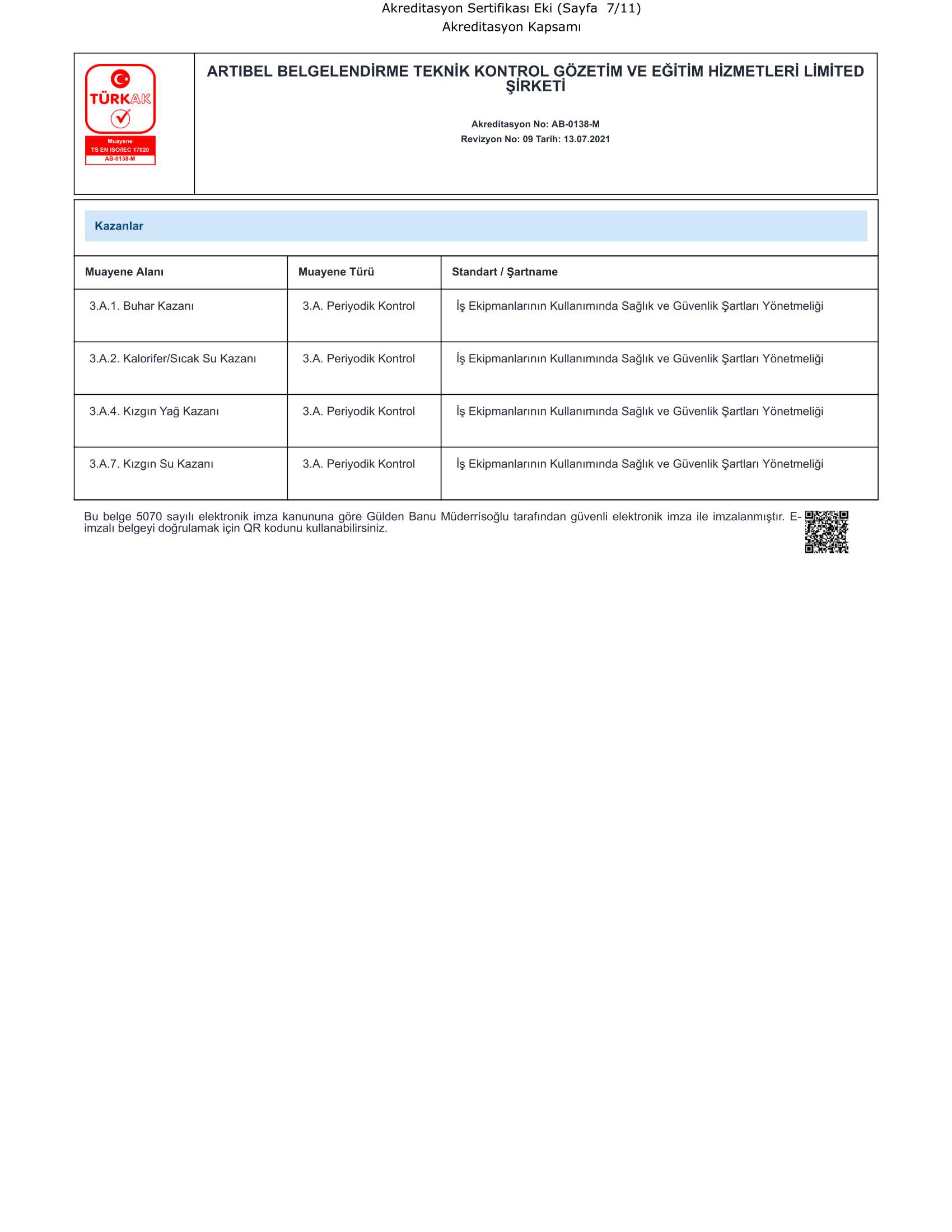 Akreditasyon Sertifikası Eki (Sayfa 7/11)
Akreditasyon Kapsamı

TÜRKAK
Muayene
TS EN ISO/IEC 17020
AB-0138-M

ARTIBEL BELGELENDİRME TEKNİK KONTROL GÖZETİM VE EĞİTİM HİZMETLERİ LİMİTED ŞİRKETİ

Akreditasyon No: AB-0138-M
Revizyon No: 09 Tarih: 13.07.2021

Kazanlar

| Muayene Alanı | Muayene Türü | Standart / Şartname |
|---|---|---|
| 3.A.1. Buhar Kazanı | 3.A. Periyodik Kontrol | İş Ekipmanlarının Kullanımında Sağlık ve Güvenlik Şartları Yönetmeliği |
| 3.A.2. Kalorifer/Sıcak Su Kazanı | 3.A. Periyodik Kontrol | İş Ekipmanlarının Kullanımında Sağlık ve Güvenlik Şartları Yönetmeliği |
| 3.A.4. Kızgın Yağ Kazanı | 3.A. Periyodik Kontrol | İş Ekipmanlarının Kullanımında Sağlık ve Güvenlik Şartları Yönetmeliği |
| 3.A.7. Kızgın Su Kazanı | 3.A. Periyodik Kontrol | İş Ekipmanlarının Kullanımında Sağlık ve Güvenlik Şartları Yönetmeliği |

Bu belge 5070 sayılı elektronik imza kanununa göre Gülden Banu Müderrisoğlu tarafından güvenli elektronik imza ile imzalanmıştır. E-imzalı belgeyi doğrulamak için QR kodunu kullanabilirsiniz.